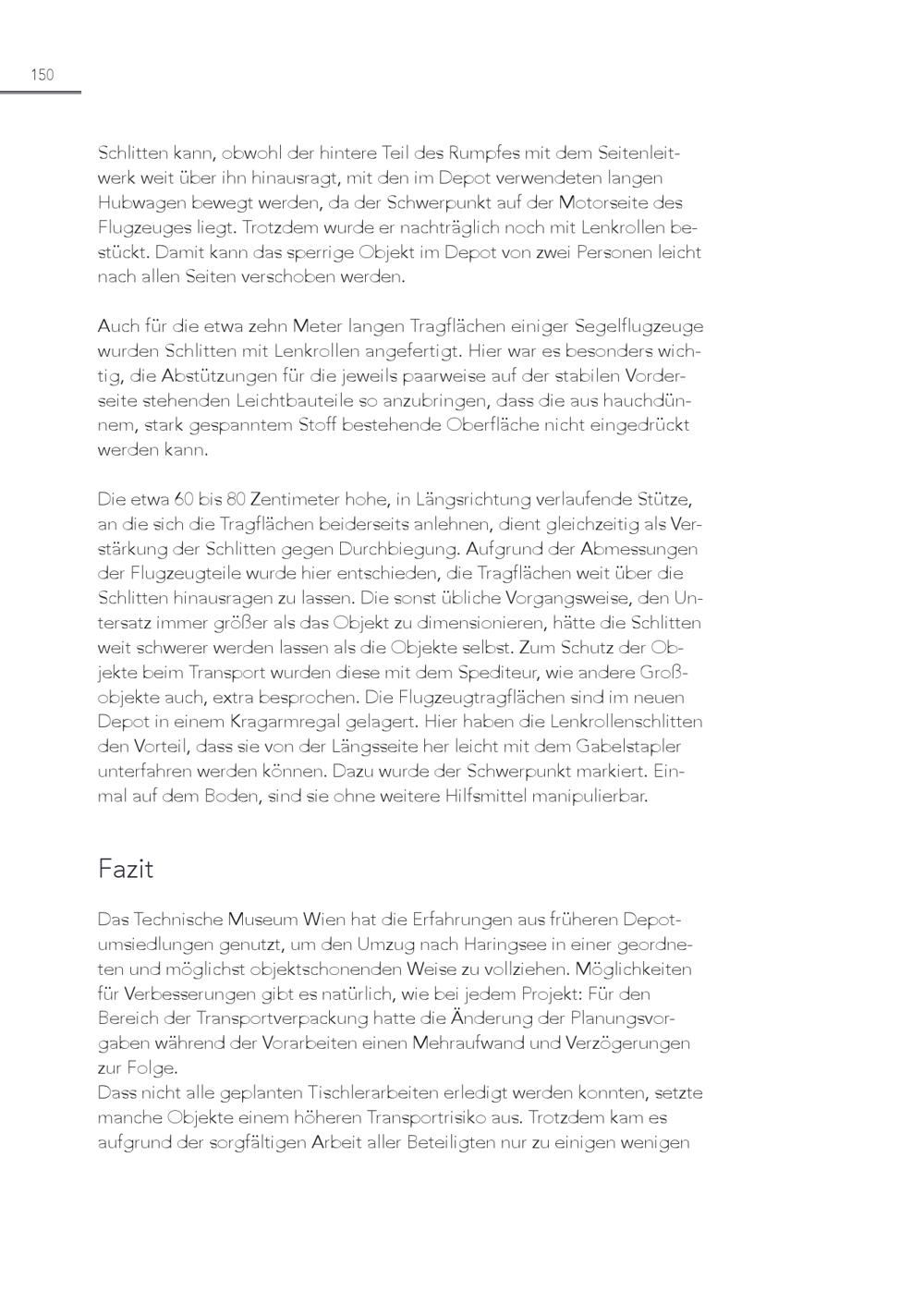 150

Schlitten kann, obwohl der hintere Teil des Rumpfes mit dem Seitenleitwerk weit über ihn hinausragt, mit den im Depot verwendeten langen Hubwagen bewegt werden, da der Schwerpunkt auf der Motorseite des Flugzeuges liegt. Trotzdem wurde er nachträglich noch mit Lenkrollen bestückt. Damit kann das sperrige Objekt im Depot von zwei Personen leicht nach allen Seiten verschoben werden.

Auch für die etwa zehn Meter langen Tragflächen einiger Segelflugzeuge wurden Schlitten mit Lenkrollen angefertigt. Hier war es besonders wichtig, die Abstützungen für die jeweils paarweise auf der stabilen Vorderseite stehenden Leichtbauteile so anzubringen, dass die aus hauchdünnem, stark gespanntem Stoff bestehende Oberfläche nicht eingedrückt werden kann.

Die etwa 60 bis 80 Zentimeter hohe, in Längsrichtung verlaufende Stütze, an die sich die Tragflächen beiderseits anlehnen, dient gleichzeitig als Verstärkung der Schlitten gegen Durchbiegung. Aufgrund der Abmessungen der Flugzeugteile wurde hier entschieden, die Tragflächen weit über die Schlitten hinausragen zu lassen. Die sonst übliche Vorgangsweise, den Untersatz immer größer als das Objekt zu dimensionieren, hätte die Schlitten weit schwerer werden lassen als die Objekte selbst. Zum Schutz der Objekte beim Transport wurden diese mit dem Spediteur, wie andere Großobjekte auch, extra besprochen. Die Flugzeugtragflächen sind im neuen Depot in einem Kragarmregal gelagert. Hier haben die Lenkrollenschlitten den Vorteil, dass sie von der Längsseite her leicht mit dem Gabelstapler unterfahren werden können. Dazu wurde der Schwerpunkt markiert. Einmal auf dem Boden, sind sie ohne weitere Hilfsmittel manipulierbar.

Fazit

Das Technische Museum Wien hat die Erfahrungen aus früheren Depotumsiedlungen genutzt, um den Umzug nach Haringsee in einer geordneten und möglichst objektschonenden Weise zu vollziehen. Möglichkeiten für Verbesserungen gibt es natürlich, wie bei jedem Projekt: Für den Bereich der Transportverpackung hatte die Änderung der Planungsvorgaben während der Vorarbeiten einen Mehraufwand und Verzögerungen zur Folge.
Dass nicht alle geplanten Tischlerarbeiten erledigt werden konnten, setzte manche Objekte einem höheren Transportrisiko aus. Trotzdem kam es aufgrund der sorgfältigen Arbeit aller Beteiligten nur zu einigen wenigen